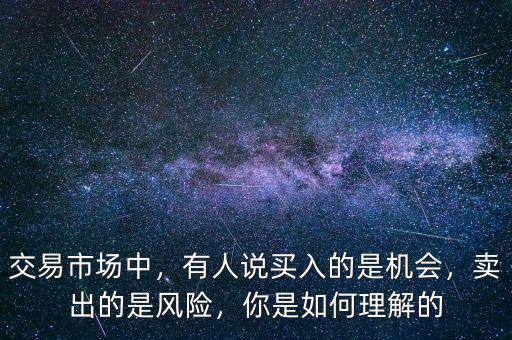 交易市场中，有人说买入的是机会，卖出的是风险，你是如何理解的